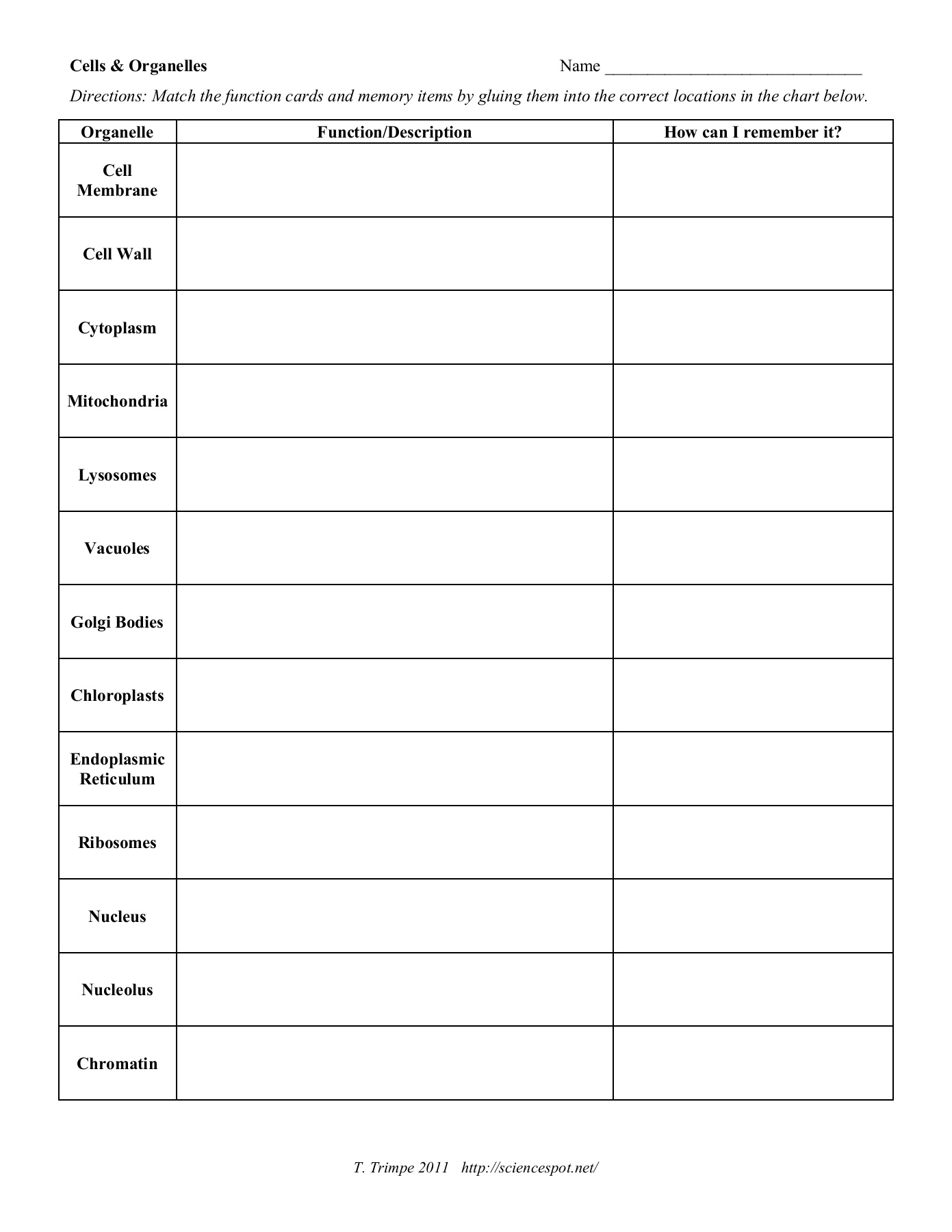 Cells & Organelles

Name ______________________________

Directions: Match the function cards and memory items by gluing them into the correct locations in the chart below.

| Organelle | Function/Description | How can I remember it? |
|---|---|---|
| Cell Membrane | | |
| Cell Wall | | |
| Cytoplasm | | |
| Mitochondria | | |
| Lysosomes | | |
| Vacuoles | | |
| Golgi Bodies | | |
| Chloroplasts | | |
| Endoplasmic Reticulum | | |
| Ribosomes | | |
| Nucleus | | |
| Nucleolus | | |
| Chromatin | | |

T. Trimpe 2011 http://sciencespot.net/